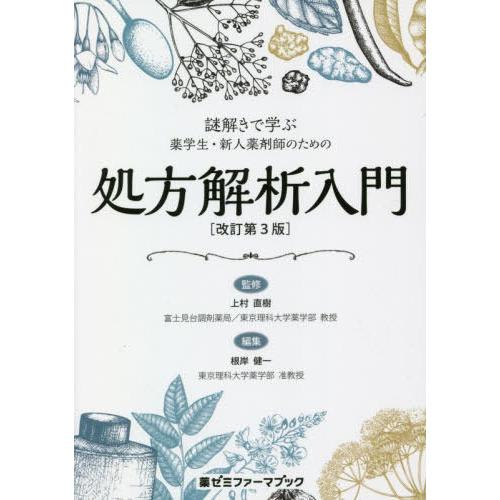 謎解きで学ぶ
薬学生・新人薬剤師のための

処方解析入門
[改訂第3版]

監修
上村 直樹
富士見台調剤薬局／東京理科大学薬学部 教授

編集
根岸 健一
東京理科大学薬学部 准教授

薬ゼミファーマブック